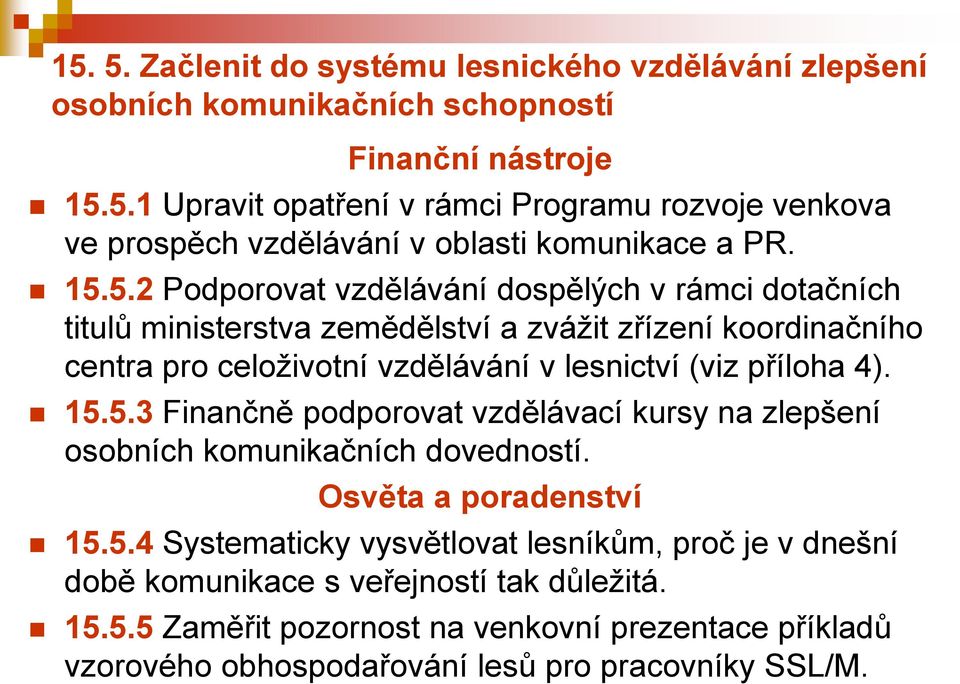 15. 5. Začlenit do systému lesnického vzdělávání zlepšení osobních komunikačních schopností

Finanční nástroje

15.5.1 Upravit opatření v rámci Programu rozvoje venkova ve prospěch vzdělávání v oblasti komunikace a PR.

15.5.2 Podporovat vzdělávání dospělých v rámci dotačních titulů ministerstva zemědělství a zvážit zřízení koordinačního centra pro celoživotní vzdělávání v lesnictví (viz příloha 4).

15.5.3 Finančně podporovat vzdělávací kursy na zlepšení osobních komunikačních dovedností.

Osvěta a poradenství

15.5.4 Systematicky vysvětlovat lesníkům, proč je v dnešní době komunikace s veřejností tak důležitá.

15.5.5 Zaměřit pozornost na venkovní prezentace příkladů vzorového obhospodařování lesů pro pracovníky SSL/M.